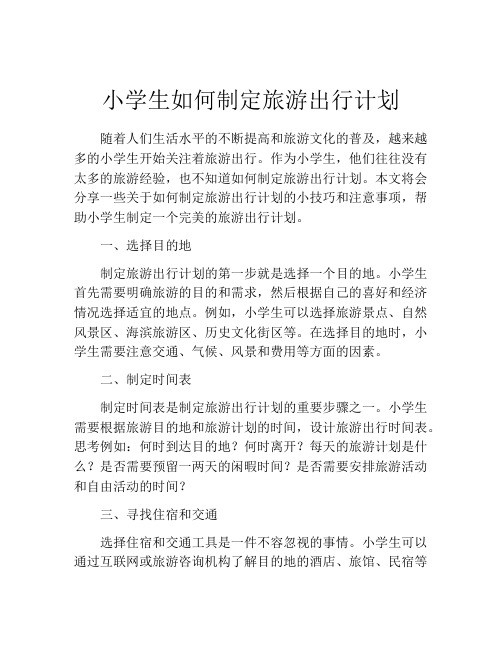 小学生如何制定旅游出行计划

随着人们生活水平的不断提高和旅游文化的普及，越来越多的小学生开始关注着旅游出行。作为小学生，他们往往没有太多的旅游经验，也不知道如何制定旅游出行计划。本文将会分享一些关于如何制定旅游出行计划的小技巧和注意事项，帮助小学生制定一个完美的旅游出行计划。

一、选择目的地

制定旅游出行计划的第一步就是选择一个目的地。小学生首先需要明确旅游的目的和需求，然后根据自己的喜好和经济情况选择适宜的地点。例如，小学生可以选择旅游景点、自然风景区、海滨旅游区、历史文化街区等。在选择目的地时，小学生需要注意交通、气候、风景和费用等方面的因素。

二、制定时间表

制定时间表是制定旅游出行计划的重要步骤之一。小学生需要根据旅游目的地和旅游计划的时间，设计旅游出行时间表。思考例如：何时到达目的地？何时离开？每天的旅游计划是什么？是否需要预留一两天的闲暇时间？是否需要安排旅游活动和自由活动的时间？

三、寻找住宿和交通

选择住宿和交通工具是一件不容忽视的事情。小学生可以通过互联网或旅游咨询机构了解目的地的酒店、旅馆、民宿等